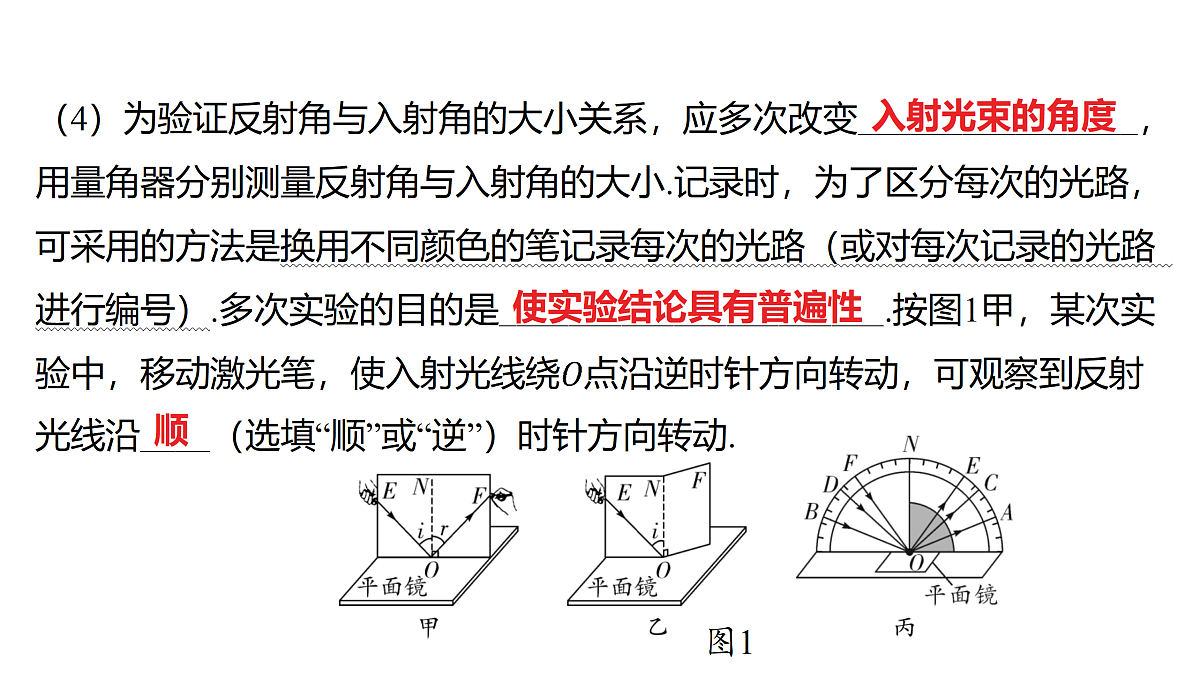 （4）为验证反射角与入射角的大小关系，应多次改变 入射光束的角度 ，用量角器分别测量反射角与入射角的大小.记录时，为了区分每次的光路，可采用的方法是换用不同颜色的笔记录每次的光路（或对每次记录的光路进行编号）.多次实验的目的是 使实验结论具有普遍性 .按图1甲，某次实验中，移动激光笔，使入射光线绕$O$点沿逆时针方向转动，可观察到反射光线沿 顺 （选填“顺”或“逆”）时针方向转动.

E N F i r O 平面镜 甲

E N F i O 平面镜 乙

N F E D C B A O 平面镜 丙

图1